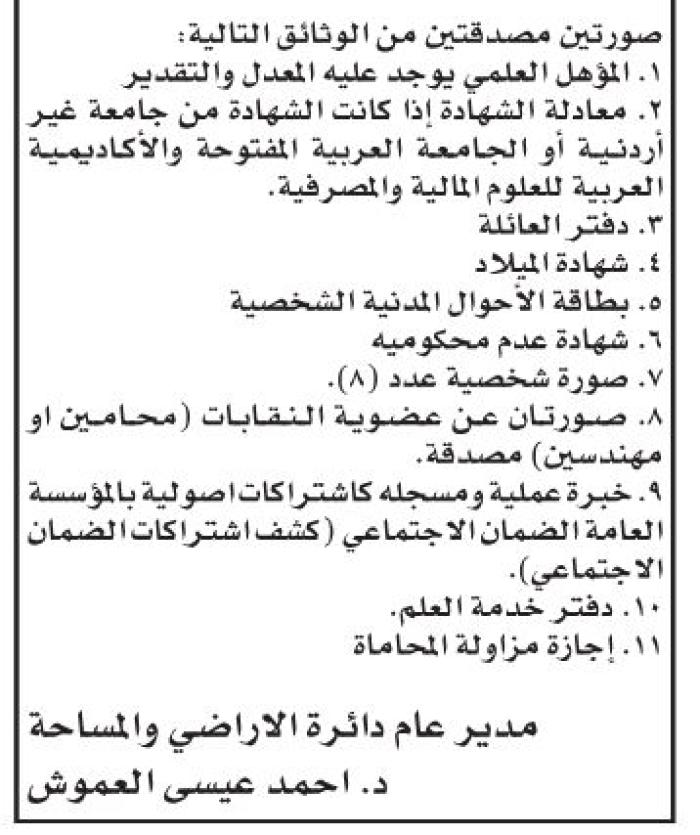 صورتين مصدقتين من الوثائق التالية:
١. المؤهل العلمي يوجد عليه المعدل والتقدير
٢. معادلة الشهادة إذا كانت الشهادة من جامعة غير أردنية أو الجامعة العربية المفتوحة والأكاديمية العربية للعلوم المالية والمصرفية.
٣. دفتر العائلة
٤. شهادة الميلاد
٥. بطاقة الأحوال المدنية الشخصية
٦. شهادة عدم محكوميه
٧. صورة شخصية عدد (٨).
٨. صورتان عن عضوية النقابات (محامين او مهندسين) مصدقة.
٩. خبرة عملية ومسجله كاشتراكات اصولية بالمؤسسة العامة الضمان الاجتماعي (كشف اشتراكات الضمان الاجتماعي).
١٠. دفتر خدمة العلم.
١١. إجازة مزاولة المحاماة

مدير عام دائرة الاراضي والمساحة
د. احمد عيسى العموش